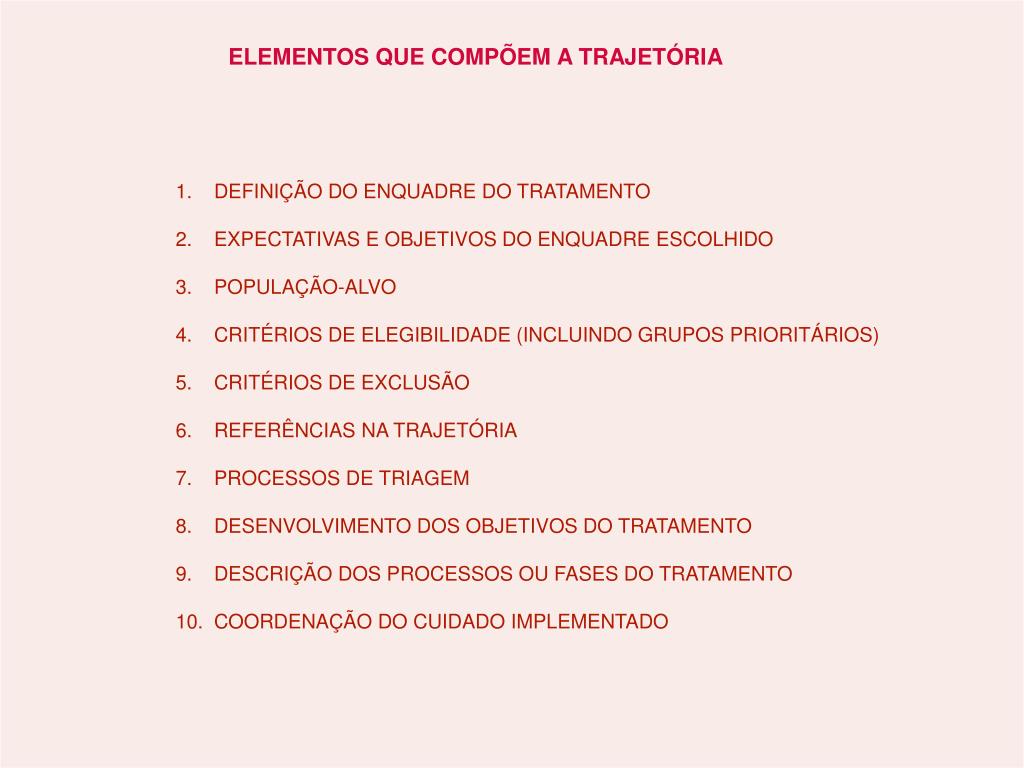 ELEMENTOS QUE COMPÕEM A TRAJETÓRIA

1. DEFINIÇÃO DO ENQUADRE DO TRATAMENTO
2. EXPECTATIVAS E OBJETIVOS DO ENQUADRE ESCOLHIDO
3. POPULAÇÃO-ALVO
4. CRITÉRIOS DE ELEGIBILIDADE (INCLUINDO GRUPOS PRIORITÁRIOS)
5. CRITÉRIOS DE EXCLUSÃO
6. REFERÊNCIAS NA TRAJETÓRIA
7. PROCESSOS DE TRIAGEM
8. DESENVOLVIMENTO DOS OBJETIVOS DO TRATAMENTO
9. DESCRIÇÃO DOS PROCESSOS OU FASES DO TRATAMENTO
10. COORDENAÇÃO DO CUIDADO IMPLEMENTADO